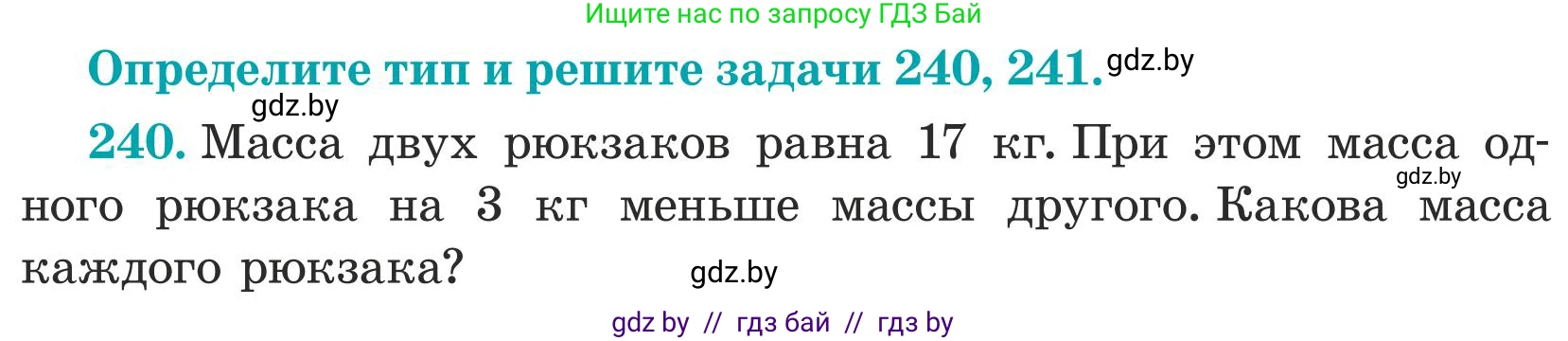 Ищите нас по запросу ГДЗ Бай

Определите тип и решите задачи 240, 241. gdz.by

gdz.by

240. Масса двух рюкзаков равна 17 кг. При этом масса одного рюкзака на 3 кг меньше массы другого. Какова масса каждого рюкзака?

gdz.by

gdz.by

gdz by // гдз бай // гдз by